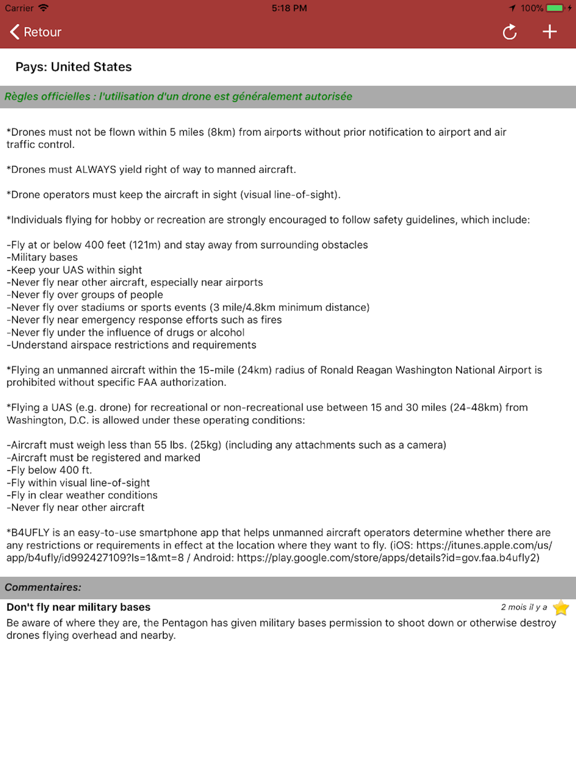 Carrier 5:18 PM 100%

Retour

Pays: United States

Règles officielles : l'utilisation d'un drone est généralement autorisée

*Drones must not be flown within 5 miles (8km) from airports without prior notification to airport and air traffic control.

*Drones must ALWAYS yield right of way to manned aircraft.

*Drone operators must keep the aircraft in sight (visual line-of-sight).

*Individuals flying for hobby or recreation are strongly encouraged to follow safety guidelines, which include:

-Fly at or below 400 feet (121m) and stay away from surrounding obstacles
-Military bases
-Keep your UAS within sight
-Never fly near other aircraft, especially near airports
-Never fly over groups of people
-Never fly over stadiums or sports events (3 mile/4.8km minimum distance)
-Never fly near emergency response efforts such as fires
-Never fly under the influence of drugs or alcohol
-Understand airspace restrictions and requirements

*Flying an unmanned aircraft within the 15-mile (24km) radius of Ronald Reagan Washington National Airport is prohibited without specific FAA authorization.

*Flying a UAS (e.g. drone) for recreational or non-recreational use between 15 and 30 miles (24-48km) from Washington, D.C. is allowed under these operating conditions:

-Aircraft must weigh less than 55 lbs. (25kg) (including any attachments such as a camera)
-Aircraft must be registered and marked
-Fly below 400 ft.
-Fly within visual line-of-sight
-Fly in clear weather conditions
-Never fly near other aircraft

*B4UFLY is an easy-to-use smartphone app that helps unmanned aircraft operators determine whether there are any restrictions or requirements in effect at the location where they want to fly. (iOS: https://itunes.apple.com/us/app/b4ufly/id992427109?ls=1&mt=8 / Android: https://play.google.com/store/apps/details?id=gov.faa.b4ufly2)

Commentaires:

Don't fly near military bases
2 mois il y a
Be aware of where they are, the Pentagon has given military bases permission to shoot down or otherwise destroy drones flying overhead and nearby.